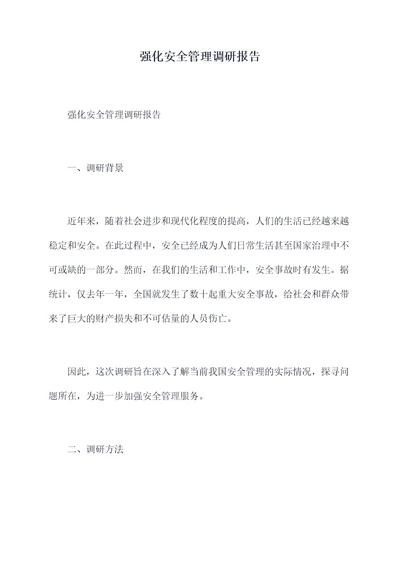 强化安全管理调研报告

强化安全管理调研报告

一、调研背景

近年来，随着社会进步和现代化程度的提高，人们的生活已经越来越稳定和安全。在此过程中，安全已经成为人们日常生活甚至国家治理中不可或缺的一部分。然而，在我们的生活和工作中，安全事故时有发生。据统计，仅去年一年，全国就发生了数十起重大安全事故，给社会和群众带来了巨大的财产损失和不可估量的人员伤亡。

因此，这次调研旨在深入了解当前我国安全管理的实际情况，探寻问题所在，为进一步加强安全管理服务。

二、调研方法